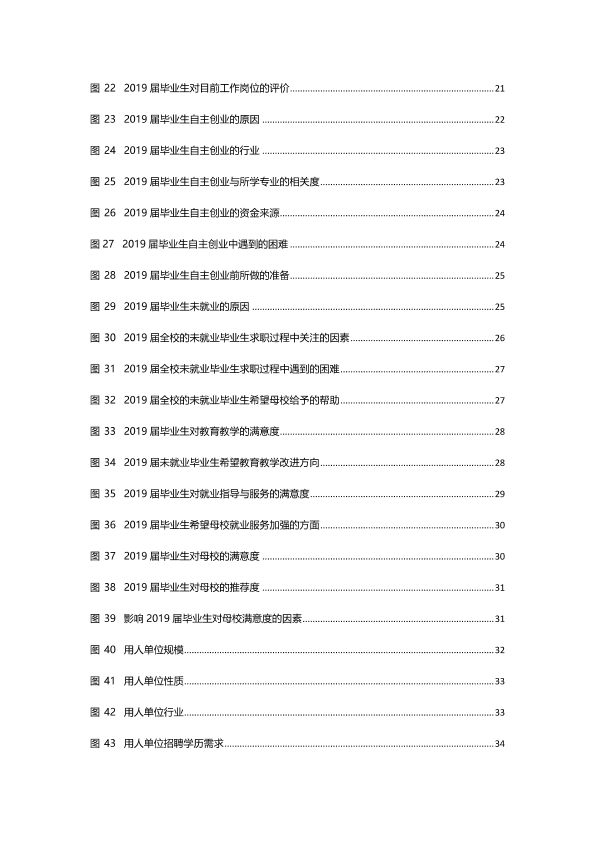 图22 2019届毕业生对目前工作岗位的评价 21

图23 2019届毕业生自主创业的原因 22

图24 2019届毕业生自主创业的行业 23

图25 2019届毕业生自主创业与所学专业的相关度 23

图26 2019届毕业生自主创业的资金来源 24

图27 2019届毕业生自主创业中遇到的困难 24

图28 2019届毕业生自主创业前所做的准备 25

图29 2019届毕业生未就业的原因 25

图30 2019届全校的未就业毕业生求职过程中关注的因素 26

图31 2019届全校未就业毕业生求职过程中遇到的困难 27

图32 2019届全校的未就业毕业生希望母校给予的帮助 27

图33 2019届毕业生对教育教学的满意度 28

图34 2019届未就业毕业生希望教育教学改进方向 28

图35 2019届毕业生对就业指导与服务的满意度 29

图36 2019届毕业生希望母校就业服务加强的方面 30

图37 2019届毕业生对母校的满意度 30

图38 2019届毕业生对母校的推荐度 31

图39 影响2019届毕业生对母校满意度的因素 31

图40 用人单位规模 32

图41 用人单位性质 33

图42 用人单位行业 33

图43 用人单位招聘学历需求 34